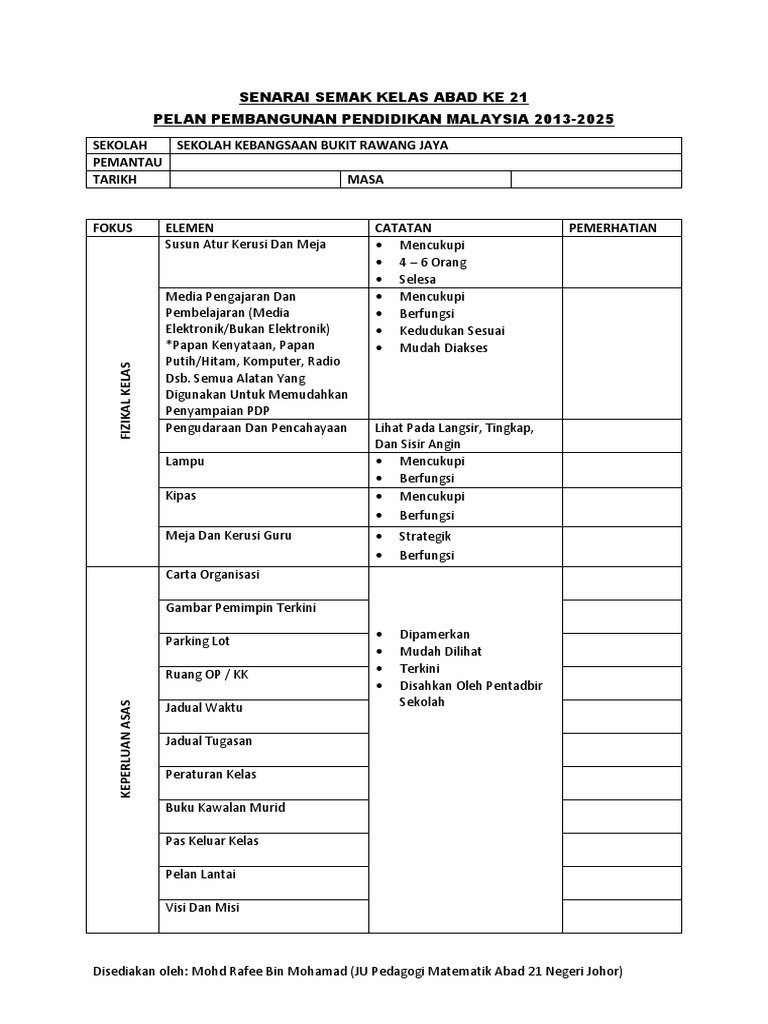 SENARAI SEMAK KELAS ABAD KE 21
PELAN PEMBANGUNAN PENDIDIKAN MALAYSIA 2013-2025

| SEKOLAH | SEKOLAH KEBANGSAAN BUKIT RAWANG JAYA | | |
|---|---|---|---|
| PEMANTAU | | | |
| TARIKH | | MASA | |

| FOKUS | ELEMEN | CATATAN | PEMERHATIAN |
|---|---|---|---|
| FIZIKAL KELAS | Susun Atur Kerusi Dan Meja | • Mencukupi • 4 – 6 Orang • Selesa | |
| | Media Pengajaran Dan Pembelajaran (Media Elektronik/Bukan Elektronik) *Papan Kenyataan, Papan Putih/Hitam, Komputer, Radio Dsb. Semua Alatan Yang Digunakan Untuk Memudahkan Penyampaian PDP | • Mencukupi • Berfungsi • Kedudukan Sesuai • Mudah Diakses | |
| | Pengudaraan Dan Pencahayaan | Lihat Pada Langsir, Tingkap, Dan Sisir Angin | |
| | Lampu | • Mencukupi • Berfungsi | |
| | Kipas | • Mencukupi • Berfungsi | |
| | Meja Dan Kerusi Guru | • Strategik • Berfungsi | |
| KEPERLUAN ASAS | Carta Organisasi | • Dipamerkan • Mudah Dilihat • Terkini • Disahkan Oleh Pentadbir Sekolah | |
| | Gambar Pemimpin Terkini | | |
| | Parking Lot | | |
| | Ruang OP / KK | | |
| | Jadual Waktu | | |
| | Jadual Tugasan | | |
| | Peraturan Kelas | | |
| | Buku Kawalan Murid | | |
| | Pas Keluar Kelas | | |
| | Pelan Lantai | | |
| | Visi Dan Misi | | |

Disediakan oleh: Mohd Rafee Bin Mohamad (JU Pedagogi Matematik Abad 21 Negeri Johor)